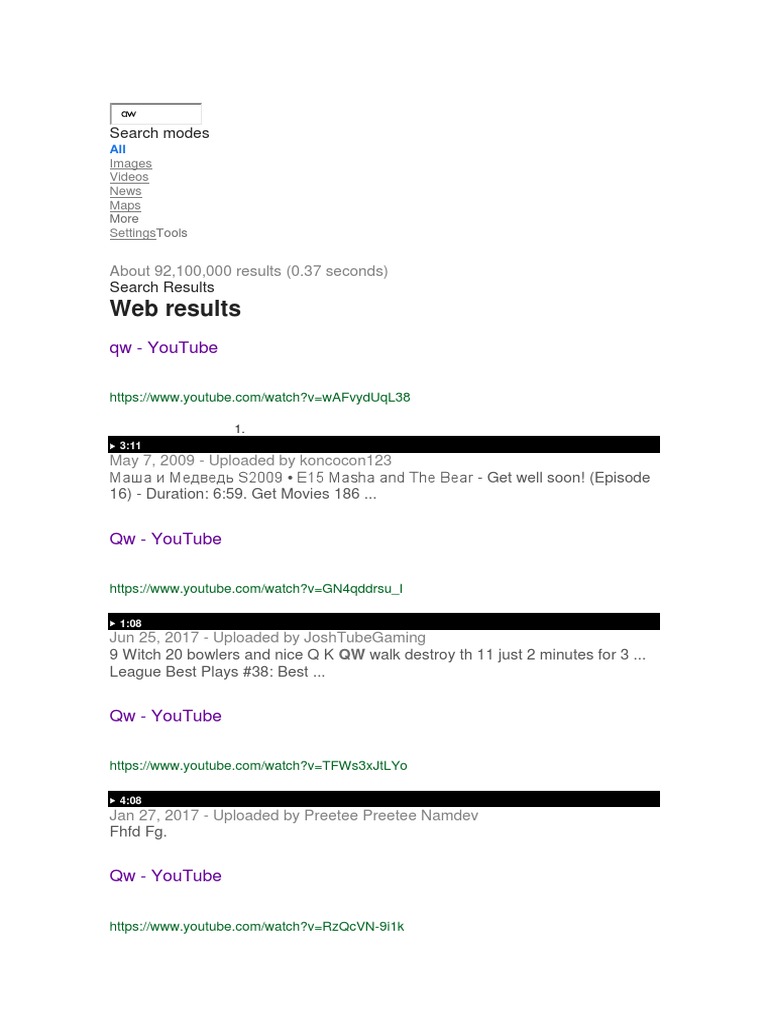 qw

Search modes
All
Images
Videos
News
Maps
More
SettingsTools

About 92,100,000 results (0.37 seconds)
Search Results
Web results

qw - YouTube

https://www.youtube.com/watch?v=wAFvydUqL38

1.

▶ 3:11
May 7, 2009 - Uploaded by koncocon123
Маша и Медведь S2009 • E15 Masha and The Bear - Get well soon! (Episode 16) - Duration: 6:59. Get Movies 186 ...

Qw - YouTube

https://www.youtube.com/watch?v=GN4qddrsu_I

▶ 1:08
Jun 25, 2017 - Uploaded by JoshTubeGaming
9 Witch 20 bowlers and nice Q K QW walk destroy th 11 just 2 minutes for 3 ... League Best Plays #38: Best ...

Qw - YouTube

https://www.youtube.com/watch?v=TFWs3xJtLYo

▶ 4:08
Jan 27, 2017 - Uploaded by Preetee Preetee Namdev
Fhfd Fg.

Qw - YouTube

https://www.youtube.com/watch?v=RzQcVN-9i1k